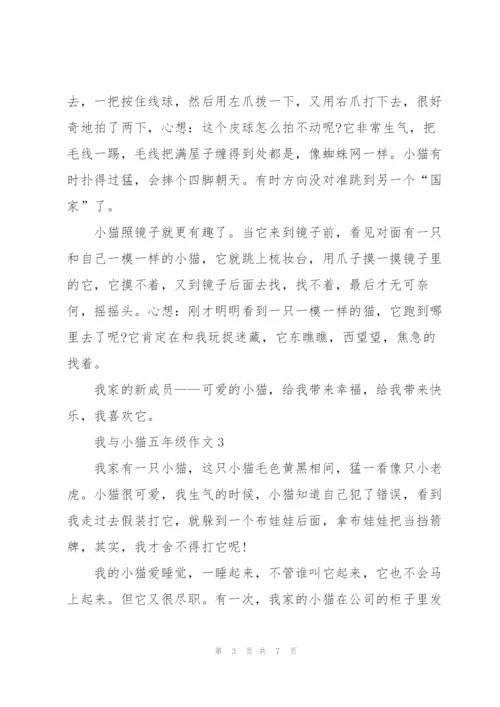 去，一把按住线球，然后用左爪拨一下，又用右爪打下去，很好奇地拍了两下，心想：这个皮球怎么拍不动呢?它非常生气，把毛线一踢，毛线把满屋子缠得到处都是，像蜘蛛网一样。小猫有时扑得过猛，会摔个四脚朝天。有时方向没对准跳到另一个“国家”了。

小猫照镜子就更有趣了。当它来到镜子前，看见对面有一只和自己一模一样的小猫，它就跳上梳妆台，用爪子摸一摸镜子里的它，它摸不着，又到镜子后面去找，找不着，最后才无可奈何，摇摇头。心想：刚才明明看到一只一模一样的猫，它跑到哪里去了呢?它肯定在和我玩捉迷藏，它东瞧瞧，西望望，焦急的找着。

我家的新成员——可爱的小猫，给我带来幸福，给我带来快乐，我喜欢它。

我与小猫五年级作文3

我家有一只小猫，这只小猫毛色黄黑相间，猛一看像只小老虎。小猫很可爱，我生气的时候，小猫知道自己犯了错误，看到我走过去假装打它，就躲到一个布娃娃后面，拿布娃娃把当挡箭牌，其实，我才舍不得打它呢!

我的小猫爱睡觉，一睡起来，不管谁叫它起来，它也不会马上起来。但它又很尽职。有一次，我家的小猫在公司的柜子里发

第 3 页 共 7 页